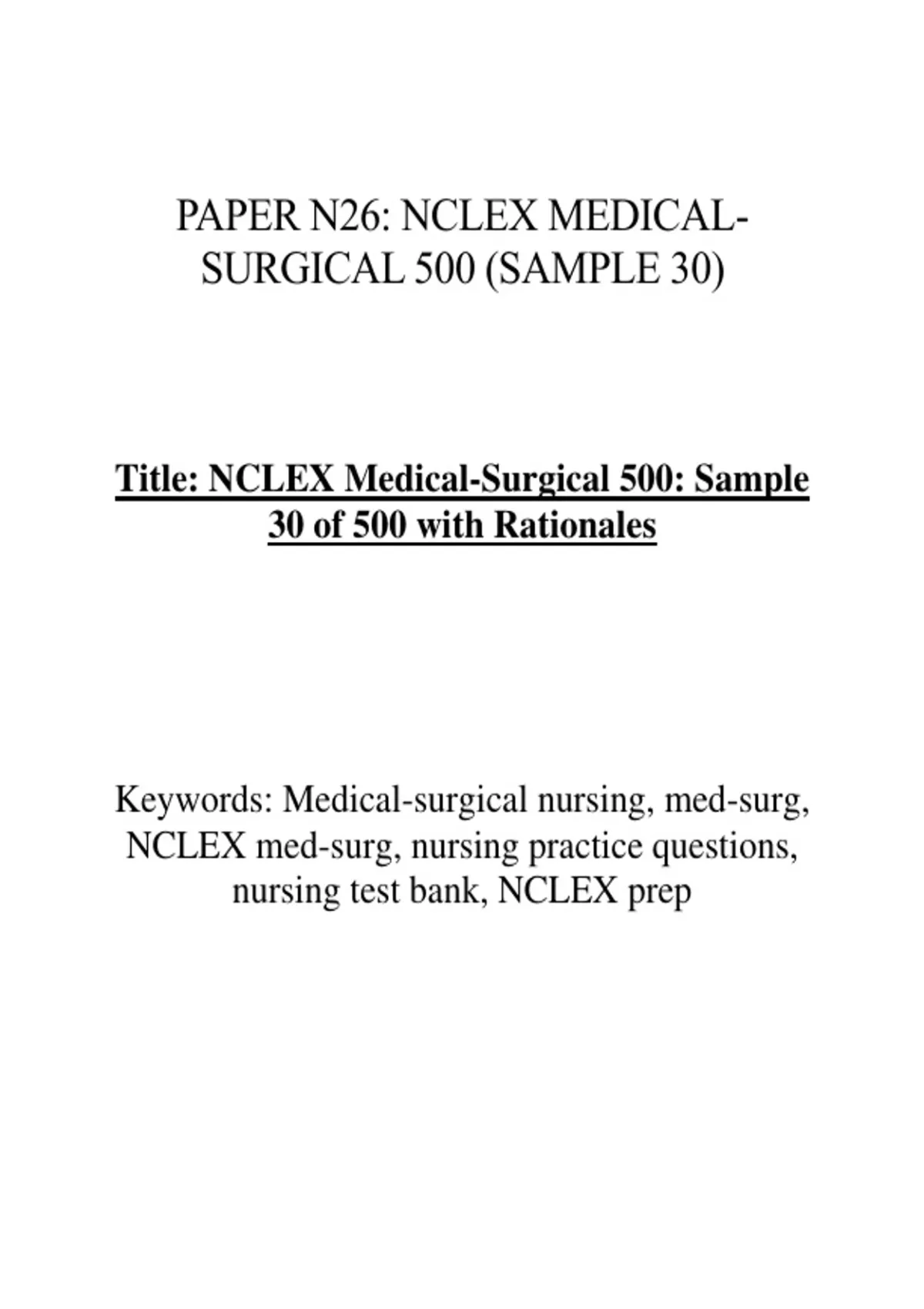 PAPER N26: NCLEX MEDICAL-SURGICAL 500 (SAMPLE 30)

Title: NCLEX Medical-Surgical 500: Sample 30 of 500 with Rationales

Keywords: Medical-surgical nursing, med-surg, NCLEX med-surg, nursing practice questions, nursing test bank, NCLEX prep